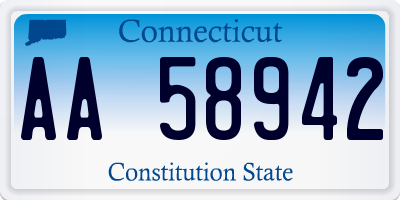 Connecticut

AA 58942

Constitution State